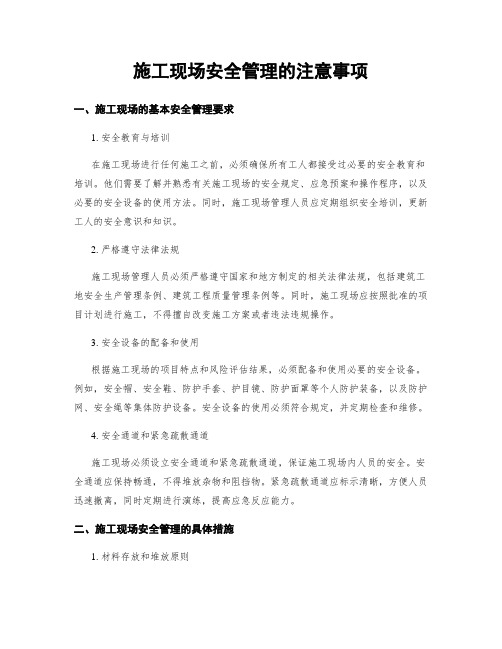 施工现场安全管理的注意事项

一、施工现场的基本安全管理要求

1. 安全教育与培训

在施工现场进行任何施工之前，必须确保所有工人都接受过必要的安全教育和培训。他们需要了解并熟悉有关施工现场的安全规定、应急预案和操作程序，以及必要的安全设备的使用方法。同时，施工现场管理人员应定期组织安全培训，更新工人的安全意识和知识。

2. 严格遵守法律法规

施工现场管理人员必须严格遵守国家和地方制定的相关法律法规，包括建筑工地安全生产管理条例、建筑工程质量管理条例等。同时，施工现场应按照批准的项目计划进行施工，不得擅自改变施工方案或者违法违规操作。

3. 安全设备的配备和使用

根据施工现场的项目特点和风险评估结果，必须配备和使用必要的安全设备。例如，安全帽、安全鞋、防护手套、护目镜、防护面罩等个人防护装备，以及防护网、安全绳等集体防护设备。安全设备的使用必须符合规定，并定期检查和维修。

4. 安全通道和紧急疏散通道

施工现场必须设立安全通道和紧急疏散通道，保证施工现场内人员的安全。安全通道应保持畅通，不得堆放杂物和阻挡物，紧急疏散通道应标示清晰，方便人员迅速撤离，同时定期进行演练，提高应急反应能力。

二、施工现场安全管理的具体措施

1. 材料存放和堆放原则